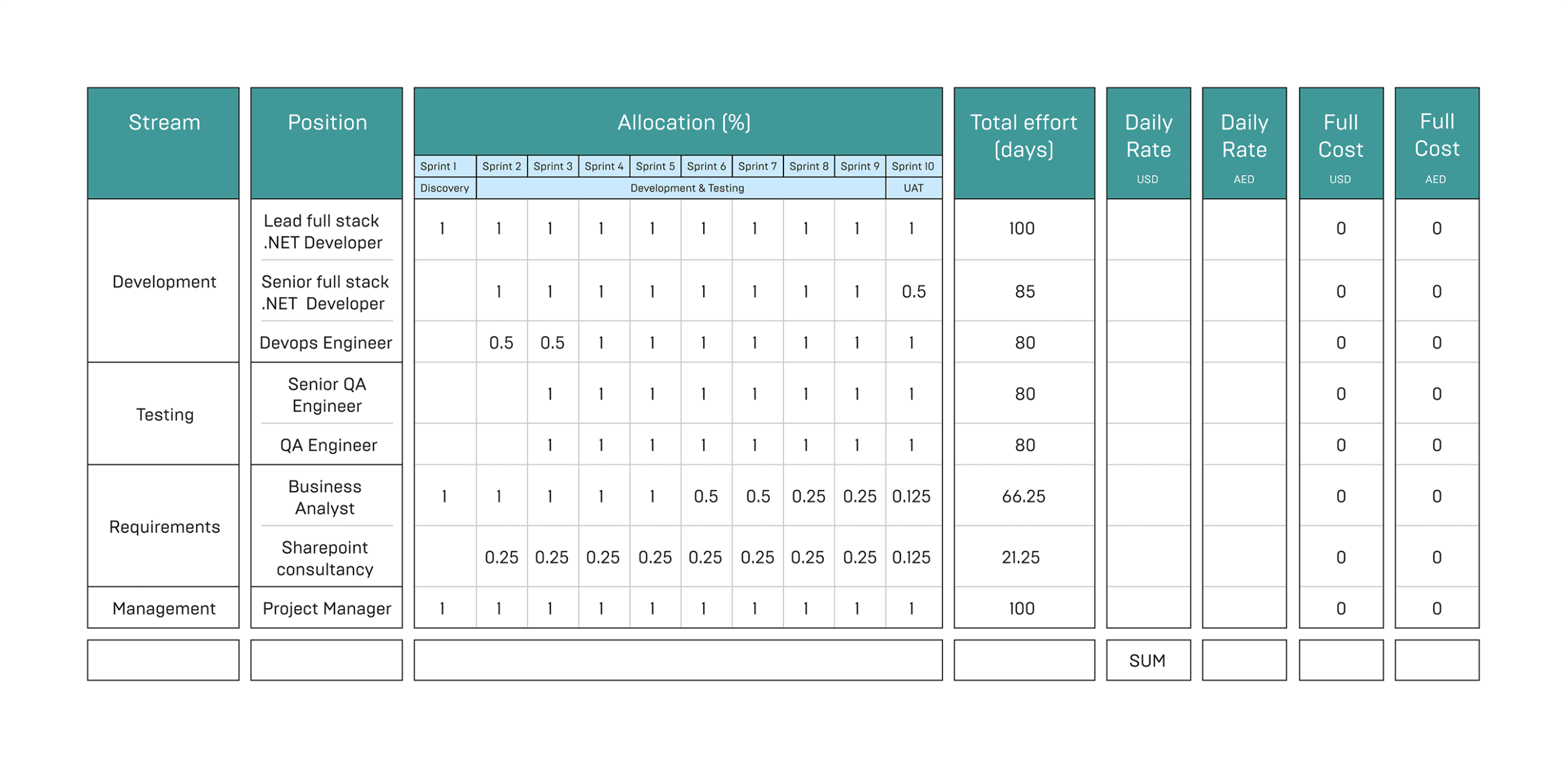 | Stream | Position | Allocation (%) | | | | | | | | | | Total effort (days) | Daily Rate USD | Daily Rate AED | Full Cost USD | Full Cost AED |
|---|---|---|---|---|---|---|---|---|---|---|---|---|---|---|---|---|
| | | Sprint 1 | Sprint 2 | Sprint 3 | Sprint 4 | Sprint 5 | Sprint 6 | Sprint 7 | Sprint 8 | Sprint 9 | Sprint 10 | | | | | |
| | | Discovery | Development & Testing | | | | | | | | UAT | | | | | |
| Development | Lead full stack .NET Developer | 1 | 1 | 1 | 1 | 1 | 1 | 1 | 1 | 1 | 1 | 100 | | | 0 | 0 |
| | Senior full stack .NET Developer | | 1 | 1 | 1 | 1 | 1 | 1 | 1 | 1 | 0.5 | 85 | | | 0 | 0 |
| | Devops Engineer | | 0.5 | 0.5 | 1 | 1 | 1 | 1 | 1 | 1 | 1 | 80 | | | 0 | 0 |
| Testing | Senior QA Engineer | | | 1 | 1 | 1 | 1 | 1 | 1 | 1 | 1 | 80 | | | 0 | 0 |
| | QA Engineer | | | 1 | 1 | 1 | 1 | 1 | 1 | 1 | 1 | 80 | | | 0 | 0 |
| Requirements | Business Analyst | 1 | 1 | 1 | 1 | 1 | 0.5 | 0.5 | 0.25 | 0.25 | 0.125 | 66.25 | | | 0 | 0 |
| | Sharepoint consultancy | | 0.25 | 0.25 | 0.25 | 0.25 | 0.25 | 0.25 | 0.25 | 0.25 | 0.125 | 21.25 | | | 0 | 0 |
| Management | Project Manager | 1 | 1 | 1 | 1 | 1 | 1 | 1 | 1 | 1 | 1 | 100 | | | 0 | 0 |
| | | | | | | | | | | | | | SUM | | | |